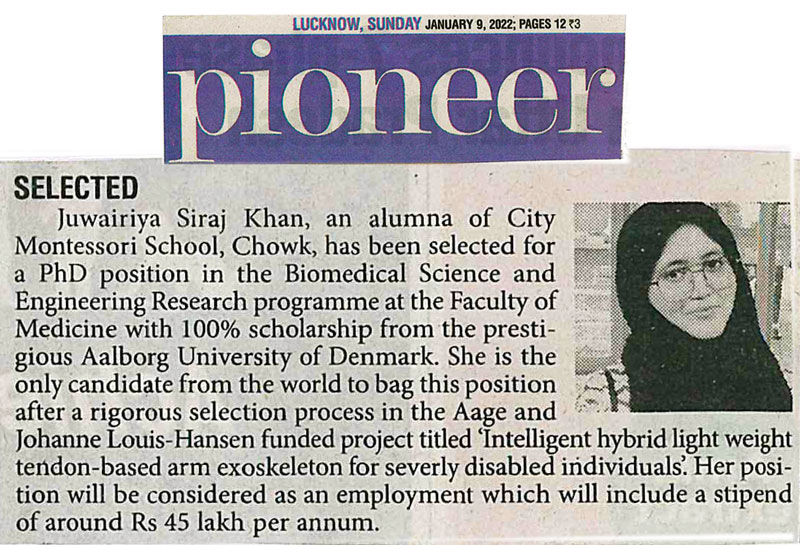 LUCKNOW, SUNDAY JANUARY 9, 2022; PAGES 12 ₹3

pioneer

SELECTED

Juwairiya Siraj Khan, an alumna of City Montessori School, Chowk, has been selected for a PhD position in the Biomedical Science and Engineering Research programme at the Faculty of Medicine with 100% scholarship from the prestigious Aalborg University of Denmark. She is the only candidate from the world to bag this position after a rigorous selection process in the Aage and Johanne Louis-Hansen funded project titled 'Intelligent hybrid light weight tendon-based arm exoskeleton for severly disabled individuals'. Her position will be considered as an employment which will include a stipend of around Rs 45 lakh per annum.